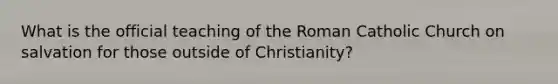 What is the official teaching of the Roman Catholic Church on salvation for those outside of Christianity?